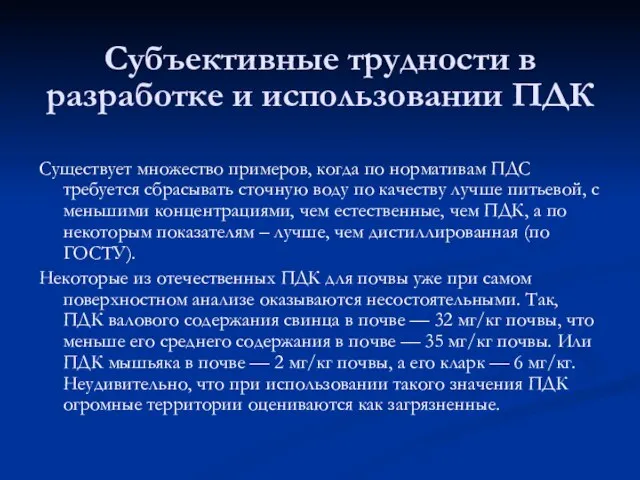 Субъективные трудности в разработке и использовании ПДК

Существует множество примеров, когда по нормативам ПДС требуется сбрасывать сточную воду по качеству лучше питьевой, с меньшими концентрациями, чем естественные, чем ПДК, а по некоторым показателям – лучше, чем дистиллированная (по ГОСТУ).

Некоторые из отечественных ПДК для почвы уже при самом поверхностном анализе оказываются несостоятельными. Так, ПДК валового содержания свинца в почве — 32 мг/кг почвы, что меньше его среднего содержания в почве — 35 мг/кг почвы. Или ПДК мышьяка в почве — 2 мг/кг почвы, а его кларк — 6 мг/кг. Неудивительно, что при использовании такого значения ПДК огромные территории оцениваются как загрязненные.